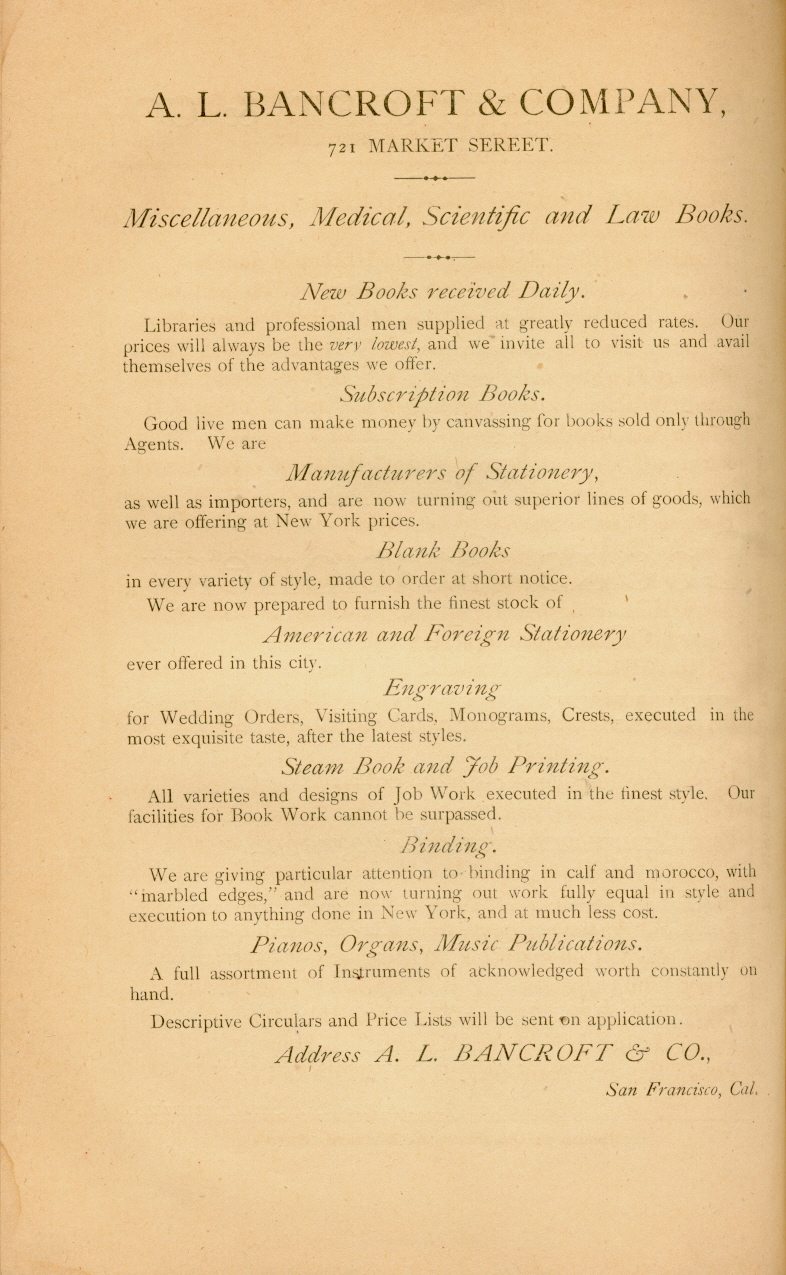 A. L. BANCROFT & COMPANY,

721 MARKET SEREET.

Miscellaneous, Medical, Scientific and Law Books.

New Books received Daily.

Libraries and professional men supplied at greatly reduced rates. Our prices will always be the very lowest, and we invite all to visit us and avail themselves of the advantages we offer.

Subscription Books.

Good live men can make money by canvassing for books sold only through Agents. We are

Manufacturers of Stationery,

as well as importers, and are now turning out superior lines of goods, which we are offering at New York prices.

Blank Books

in every variety of style, made to order at short notice.

We are now prepared to furnish the finest stock of

American and Foreign Stationery

ever offered in this city.

Engraving

for Wedding Orders, Visiting Cards, Monograms, Crests, executed in the most exquisite taste, after the latest styles.

Steam Book and Job Printing.

All varieties and designs of Job Work executed in the finest style. Our facilities for Book Work cannot be surpassed.

Binding.

We are giving particular attention to binding in calf and morocco, with "marbled edges," and are now turning out work fully equal in style and execution to anything done in New York, and at much less cost.

Pianos, Organs, Music Publications.

A full assortment of Instruments of acknowledged worth constantly on hand.

Descriptive Circulars and Price Lists will be sent on application.

Address A. L. BANCROFT & CO.,

San Francisco, Cal.